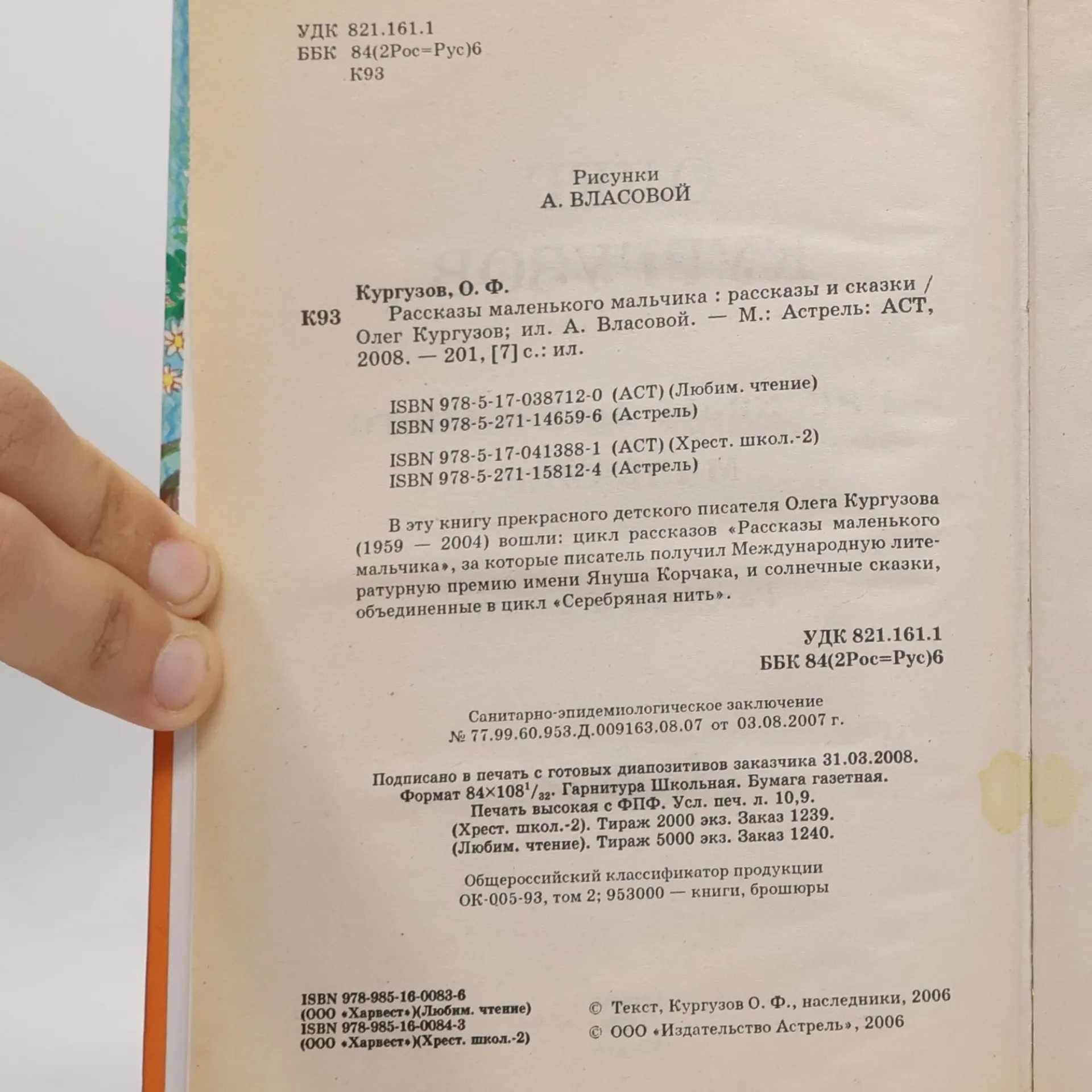 УДК 821.161.1
ББК 84(2Рос=Рус)6
К93

Рисунки
А. ВЛАСОВОЙ

Кургузов, О. Ф.
К93 Рассказы маленького мальчика : рассказы и сказки / Олег Кургузов; ил. А. Власовой. — М.: Астрель: АСТ, 2008. — 201, [7] с.: ил.

ISBN 978-5-17-038712-0 (АСТ) (Любим. чтение)
ISBN 978-5-271-14659-6 (Астрель)
ISBN 978-5-17-041388-1 (АСТ) (Хрест. школ.-2)
ISBN 978-5-271-15812-4 (Астрель)

В эту книгу прекрасного детского писателя Олега Кургузова (1959 — 2004) вошли: цикл рассказов «Рассказы маленького мальчика», за которые писатель получил Международную литературную премию имени Януша Корчака, и солнечные сказки, объединенные в цикл «Серебряная нить».

УДК 821.161.1
ББК 84(2Рос=Рус)6

Санитарно-эпидемиологическое заключение
№ 77.99.60.953.Д.009163.08.07 от 03.08.2007 г.

Подписано в печать с готовых диапозитивов заказчика 31.03.2008.
Формат $84\times108^{1}/_{32}$. Гарнитура Школьная. Бумага газетная.
Печать высокая с ФПФ. Усл. печ. л. 10,9.
(Хрест. школ.-2). Тираж 2000 экз. Заказ 1239.
(Любим. чтение). Тираж 5000 экз. Заказ 1240.

Общероссийский классификатор продукции
ОК-005-93, том 2; 953000 — книги, брошюры

ISBN 978-985-16-0083-6
(ООО «Харвест»)(Любим. чтение)
ISBN 978-985-16-0084-3
(ООО «Харвест»)(Хрест. школ.-2)

© Текст, Кургузов О. Ф., наследники, 2006
© ООО «Издательство Астрель», 2006